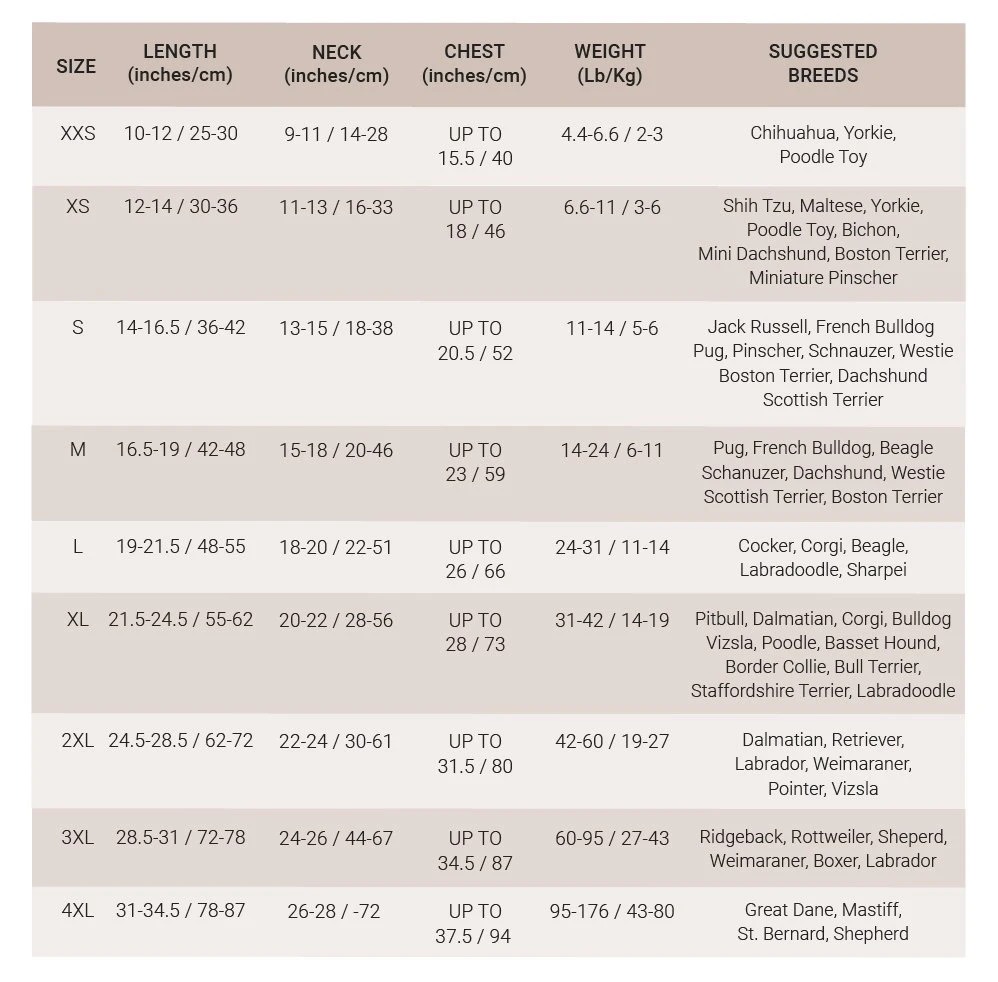 | SIZE | LENGTH (inches/cm) | NECK (inches/cm) | CHEST (inches/cm) | WEIGHT (Lb/Kg) | SUGGESTED BREEDS |
|---|---|---|---|---|---|
| XXS | 10-12 / 25-30 | 9-11 / 14-28 | UP TO 15.5 / 40 | 4.4-6.6 / 2-3 | Chihuahua, Yorkie, Poodle Toy |
| XS | 12-14 / 30-36 | 11-13 / 16-33 | UP TO 18 / 46 | 6.6-11 / 3-6 | Shih Tzu, Maltese, Yorkie, Poodle Toy, Bichon, Mini Dachshund, Boston Terrier, Miniature Pinscher |
| S | 14-16.5 / 36-42 | 13-15 / 18-38 | UP TO 20.5 / 52 | 11-14 / 5-6 | Jack Russell, French Bulldog Pug, Pinscher, Schnauzer, Westie Boston Terrier, Dachshund Scottish Terrier |
| M | 16.5-19 / 42-48 | 15-18 / 20-46 | UP TO 23 / 59 | 14-24 / 6-11 | Pug, French Bulldog, Beagle Schanuzer, Dachshund, Westie Scottish Terrier, Boston Terrier |
| L | 19-21.5 / 48-55 | 18-20 / 22-51 | UP TO 26 / 66 | 24-31 / 11-14 | Cocker, Corgi, Beagle, Labradoodle, Sharpei |
| XL | 21.5-24.5 / 55-62 | 20-22 / 28-56 | UP TO 28 / 73 | 31-42 / 14-19 | Pitbull, Dalmatian, Corgi, Bulldog Vizsla, Poodle, Basset Hound, Border Collie, Bull Terrier, Staffordshire Terrier, Labradoodle |
| 2XL | 24.5-28.5 / 62-72 | 22-24 / 30-61 | UP TO 31.5 / 80 | 42-60 / 19-27 | Dalmatian, Retriever, Labrador, Weimaraner, Pointer, Vizsla |
| 3XL | 28.5-31 / 72-78 | 24-26 / 44-67 | UP TO 34.5 / 87 | 60-95 / 27-43 | Ridgeback, Rottweiler, Sheperd, Weimaraner, Boxer, Labrador |
| 4XL | 31-34.5 / 78-87 | 26-28 / -72 | UP TO 37.5 / 94 | 95-176 / 43-80 | Great Dane, Mastiff, St. Bernard, Shepherd |